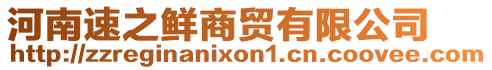 河南速之鲜商贸有限公司
http://zzreginanixon1.cn.coovee.com